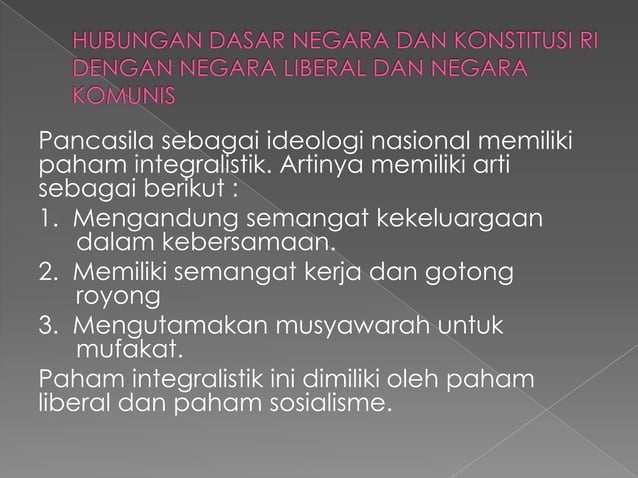 HUBUNGAN DASAR NEGARA DAN KONSTITUSI RI DENGAN NEGARA LIBERAL DAN NEGARA KOMUNIS

Pancasila sebagai ideologi nasional memiliki paham integralistik. Artinya memiliki arti sebagai berikut :

1. Mengandung semangat kekeluargaan dalam kebersamaan.
2. Memiliki semangat kerja dan gotong royong
3. Mengutamakan musyawarah untuk mufakat.

Paham integralistik ini dimiliki oleh paham liberal dan paham sosialisme.